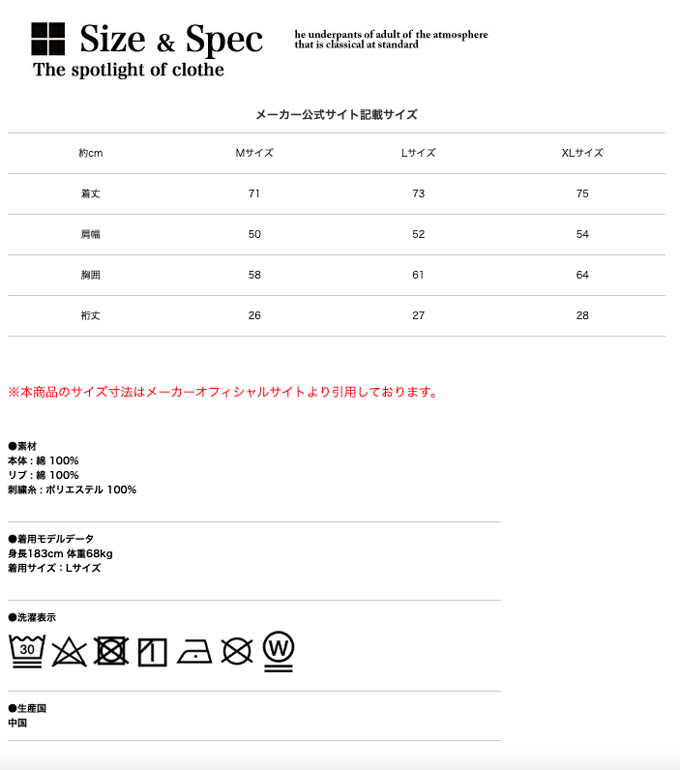 Size & Spec
The spotlight of clothe

he underpants of adult of the atmosphere
that is classical at standard

メーカー公式サイト記載サイズ

| 約cm | Mサイズ | Lサイズ | XLサイズ |
|---|---|---|---|
| 着丈 | 71 | 73 | 75 |
| 肩幅 | 50 | 52 | 54 |
| 胸囲 | 58 | 61 | 64 |
| 裄丈 | 26 | 27 | 28 |

※本商品のサイズ寸法はメーカーオフィシャルサイトより引用しております。

●素材
本体：綿 100%
リブ：綿 100%
刺繍糸：ポリエステル 100%

●着用モデルデータ
身長183cm 体重68kg
着用サイズ：Lサイズ

●洗濯表示
30
W

●生産国
中国